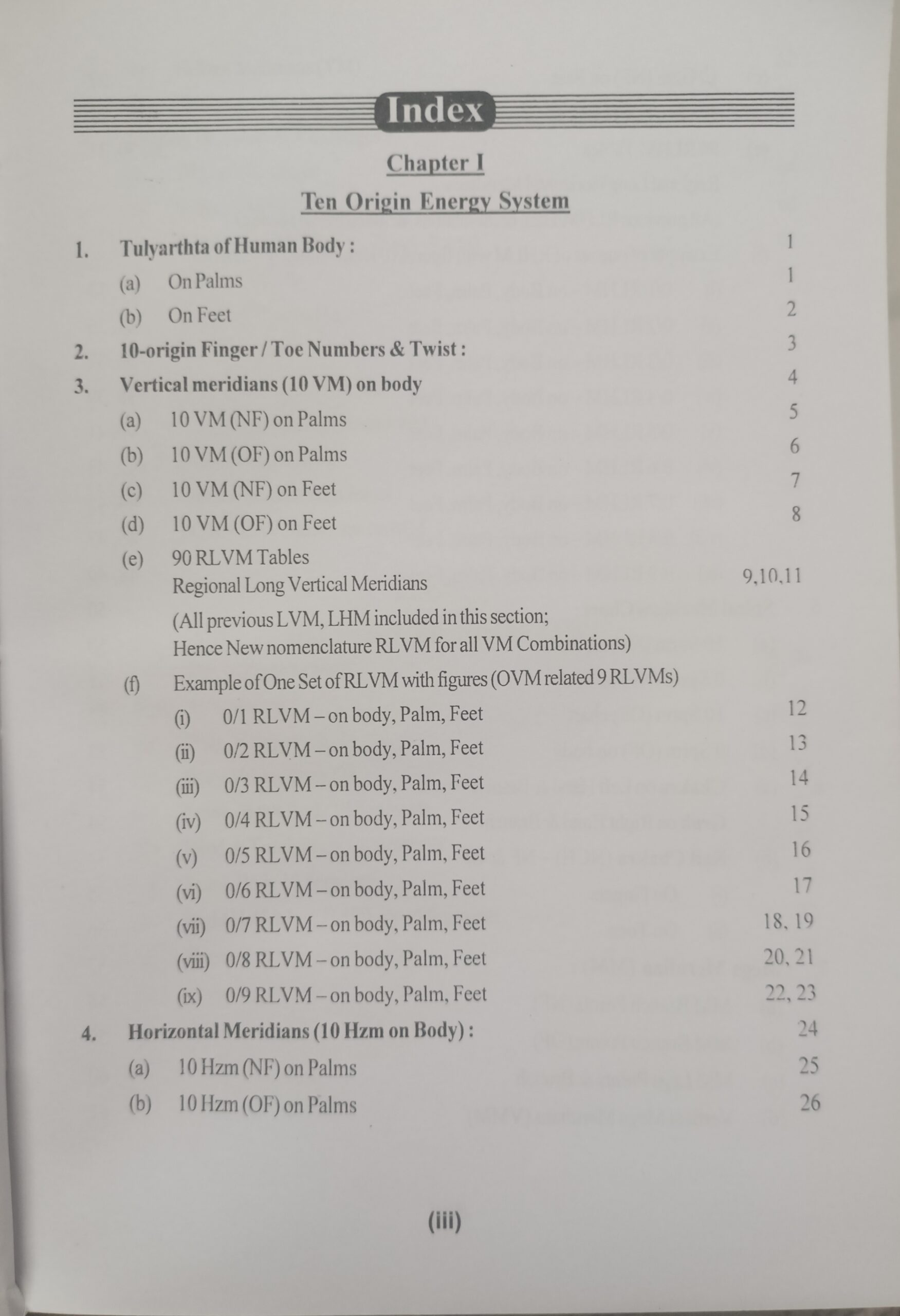 Index

Chapter I

Ten Origin Energy System

1. Tulyarthta of Human Body : 1

(a) On Palms 1

(b) On Feet 2

2. 10-origin Finger / Toe Numbers & Twist : 3

3. Vertical meridians (10 VM) on body 4

(a) 10 VM (NF) on Palms 5

(b) 10 VM (OF) on Palms 6

(c) 10 VM (NF) on Feet 7

(d) 10 VM (OF) on Feet 8

(e) 90 RLVM Tables
Regional Long Vertical Meridians 9,10,11

(All previous LVM, LHM included in this section;
Hence New nomenclature RLVM for all VM Combinations)

(f) Example of One Set of RLVM with figures (OVM related 9 RLVMs)

(i) 0/1 RLVM – on body, Palm, Feet 12

(ii) 0/2 RLVM – on body, Palm, Feet 13

(iii) 0/3 RLVM – on body, Palm, Feet 14

(iv) 0/4 RLVM – on body, Palm, Feet 15

(v) 0/5 RLVM – on body, Palm, Feet 16

(vi) 0/6 RLVM – on body, Palm, Feet 17

(vii) 0/7 RLVM – on body, Palm, Feet 18, 19

(viii) 0/8 RLVM – on body, Palm, Feet 20, 21

(ix) 0/9 RLVM – on body, Palm, Feet 22, 23

4. Horizontal Meridians (10 Hzm on Body) : 24

(a) 10 Hzm (NF) on Palms 25

(b) 10 Hzm (OF) on Palms 26

(iii)